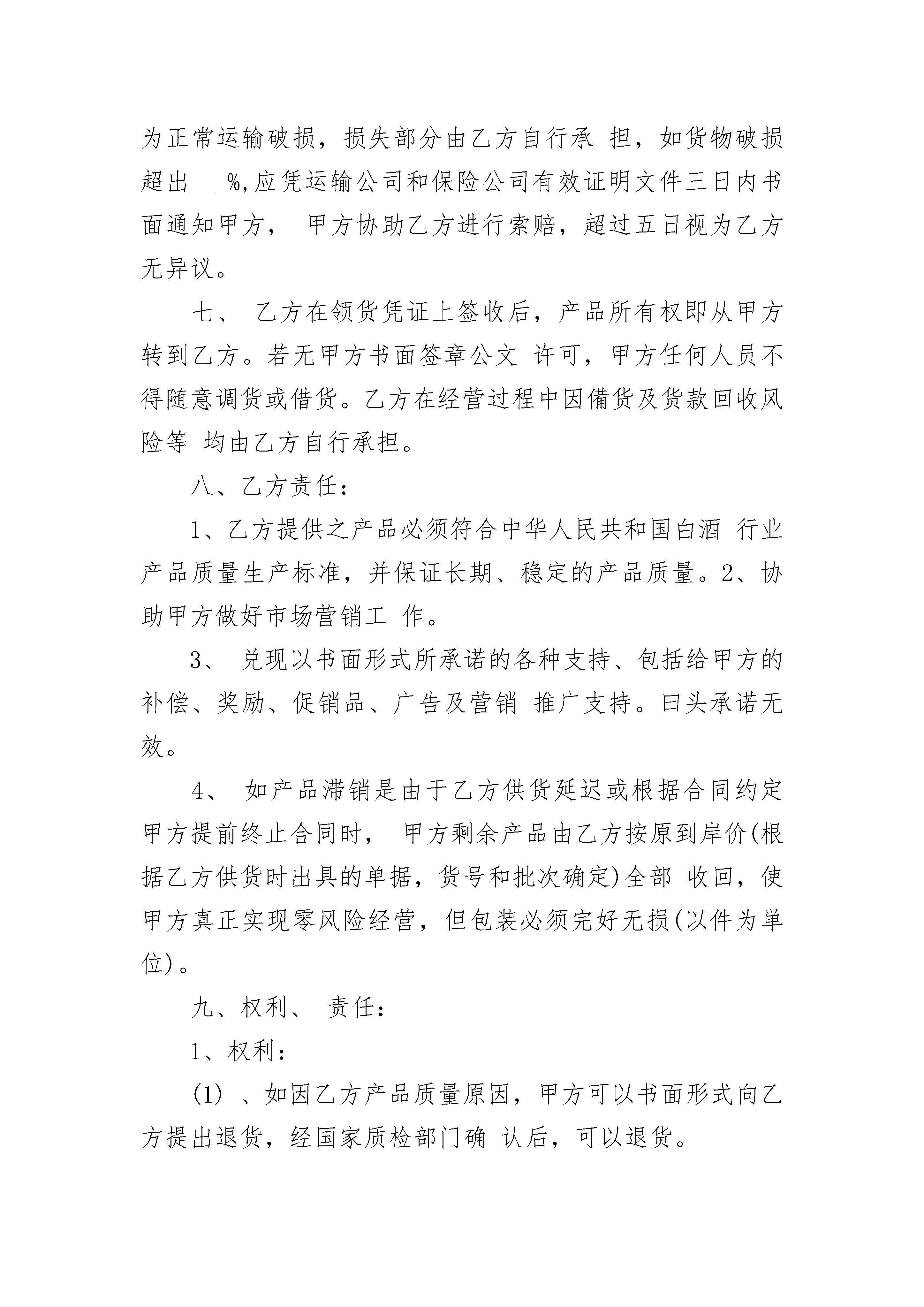 为正常运输破损，损失部分由乙方自行承 担，如货物破损超出___%,应凭运输公司和保险公司有效证明文件三日内书面通知甲方， 甲方协助乙方进行索赔，超过五日视为乙方无异议。

七、 乙方在领货凭证上签收后，产品所有权即从甲方转到乙方。若无甲方书面签章公文 许可，甲方任何人员不得随意调货或借货。乙方在经营过程中因備货及货款回收风险等 均由乙方自行承担。

八、乙方责任：

1、乙方提供之产品必须符合中华人民共和国白酒 行业产品质量生产标准，并保证长期、稳定的产品质量。2、协助甲方做好市场营销工 作。

3、 兑现以书面形式所承诺的各种支持、包括给甲方的补偿、奖励、促销品、广告及营销 推广支持。曰头承诺无效。

4、 如产品滞销是由于乙方供货延迟或根据合同约定甲方提前终止合同时， 甲方剩余产品由乙方按原到岸价(根据乙方供货时出具的单据，货号和批次确定)全部 收回，使甲方真正实现零风险经营，但包装必须完好无损(以件为单位)。

九、权利、 责任：

1、权利：

(1) 、如因乙方产品质量原因，甲方可以书面形式向乙方提出退货，经国家质检部门确 认后，可以退货。